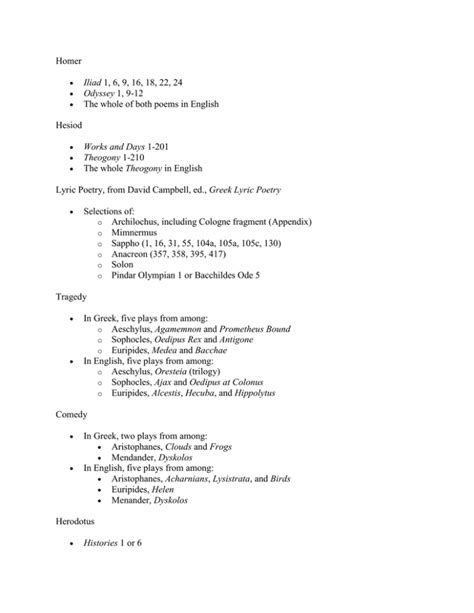 Homer

- Iliad 1, 6, 9, 16, 18, 22, 24
- Odyssey 1, 9-12
- The whole of both poems in English

Hesiod

- Works and Days 1-201
- Theogony 1-210
- The whole Theogony in English

Lyric Poetry, from David Campbell, ed., Greek Lyric Poetry

- Selections of:
  - Archilochus, including Cologne fragment (Appendix)
  - Mimnermus
  - Sappho (1, 16, 31, 55, 104a, 105a, 105c, 130)
  - Anacreon (357, 358, 395, 417)
  - Solon
  - Pindar Olympian 1 or Bacchildes Ode 5

Tragedy

- In Greek, five plays from among:
  - Aeschylus, Agamemnon and Prometheus Bound
  - Sophocles, Oedipus Rex and Antigone
  - Euripides, Medea and Bacchae
- In English, five plays from among:
  - Aeschylus, Oresteia (trilogy)
  - Sophocles, Ajax and Oedipus at Colonus
  - Euripides, Alcestis, Hecuba, and Hippolytus

Comedy

- In Greek, two plays from among:
  - Aristophanes, Clouds and Frogs
  - Mendander, Dyskolos
- In English, five plays from among:
  - Aristophanes, Acharnians, Lysistrata, and Birds
  - Euripides, Helen
  - Menander, Dyskolos

Herodotus

- Histories 1 or 6